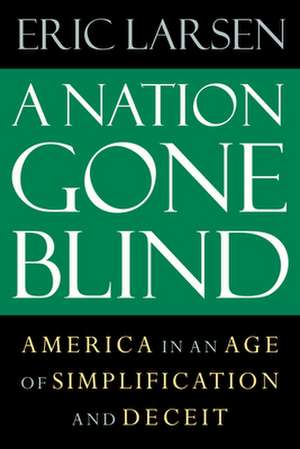 ERIC LARSEN

A NATION GONE BLIND

AMERICA IN AN AGE OF SIMPLIFICATION AND DECEIT